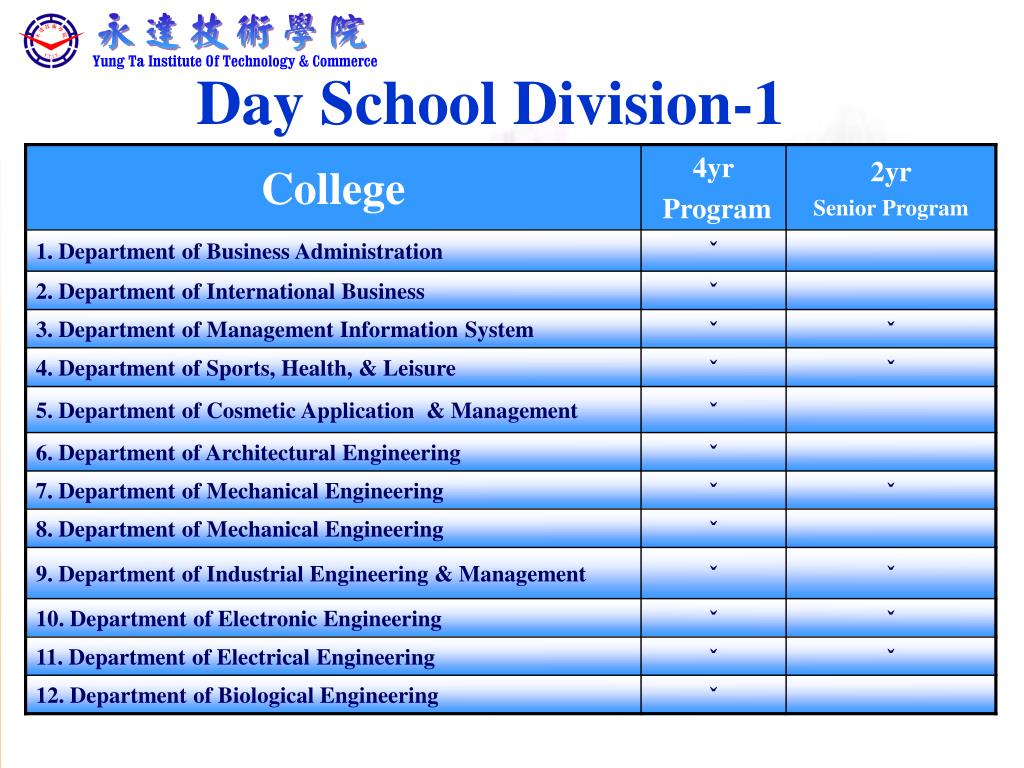 永達技術學院
Yung Ta Institute Of Technology & Commerce

Day School Division-1

| College | 4yr Program | 2yr Senior Program |
|---|---|---|
| 1. Department of Business Administration | ˇ | |
| 2. Department of International Business | ˇ | |
| 3. Department of Management Information System | ˇ | ˇ |
| 4. Department of Sports, Health, & Leisure | ˇ | ˇ |
| 5. Department of Cosmetic Application & Management | ˇ | |
| 6. Department of Architectural Engineering | ˇ | |
| 7. Department of Mechanical Engineering | ˇ | ˇ |
| 8. Department of Mechanical Engineering | ˇ | |
| 9. Department of Industrial Engineering & Management | ˇ | ˇ |
| 10. Department of Electronic Engineering | ˇ | ˇ |
| 11. Department of Electrical Engineering | ˇ | ˇ |
| 12. Department of Biological Engineering | ˇ | |